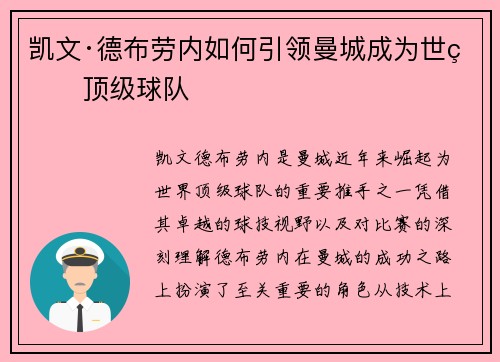 凯文·德布劳内如何引领曼城成为世ç顶级球队

凯文德布劳内是曼城近年来崛起为世界顶级球队的重要推手之一凭借其卓越的球技视野以及对比赛的深刻理解德布劳内在曼城的成功之路上扮演了至关重要的角色从技术上